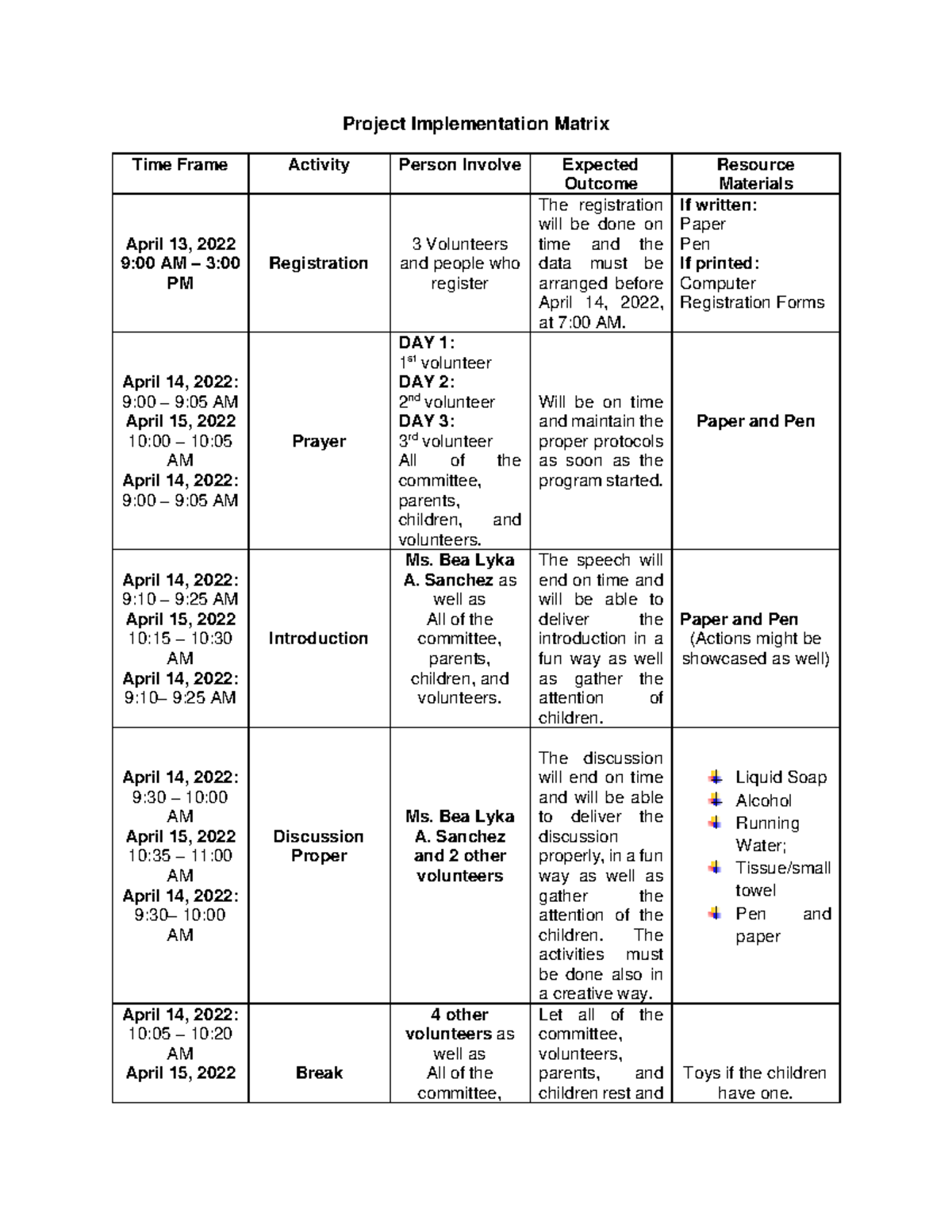 Project Implementation Matrix

| Time Frame | Activity | Person Involve | Expected Outcome | Resource Materials |
|---|---|---|---|---|
| April 13, 2022 9:00 AM – 3:00 PM | Registration | 3 Volunteers and people who register | The registration will be done on time and the data must be arranged before April 14, 2022, at 7:00 AM. | If written: Paper Pen If printed: Computer Registration Forms |
| April 14, 2022: 9:00 – 9:05 AM April 15, 2022 10:00 – 10:05 AM April 14, 2022: 9:00 – 9:05 AM | Prayer | DAY 1: $1^{st}$ volunteer DAY 2: $2^{nd}$ volunteer DAY 3: $3^{rd}$ volunteer All of the committee, parents, children, and volunteers. | Will be on time and maintain the proper protocols as soon as the program started. | Paper and Pen |
| April 14, 2022: 9:10 – 9:25 AM April 15, 2022 10:15 – 10:30 AM April 14, 2022: 9:10– 9:25 AM | Introduction | Ms. Bea Lyka A. Sanchez as well as All of the committee, parents, children, and volunteers. | The speech will end on time and will be able to deliver the introduction in a fun way as well as gather the attention of children. | Paper and Pen (Actions might be showcased as well) |
| April 14, 2022: 9:30 – 10:00 AM April 15, 2022 10:35 – 11:00 AM April 14, 2022: 9:30– 10:00 AM | Discussion Proper | Ms. Bea Lyka A. Sanchez and 2 other volunteers | The discussion will end on time and will be able to deliver the discussion properly, in a fun way as well as gather the attention of the children. The activities must be done also in a creative way. | Liquid Soap Alcohol Running Water; Tissue/small towel Pen and paper |
| April 14, 2022: 10:05 – 10:20 AM April 15, 2022 | Break | 4 other volunteers as well as All of the committee, | Let all of the committee, volunteers, parents, and children rest and | Toys if the children have one. |